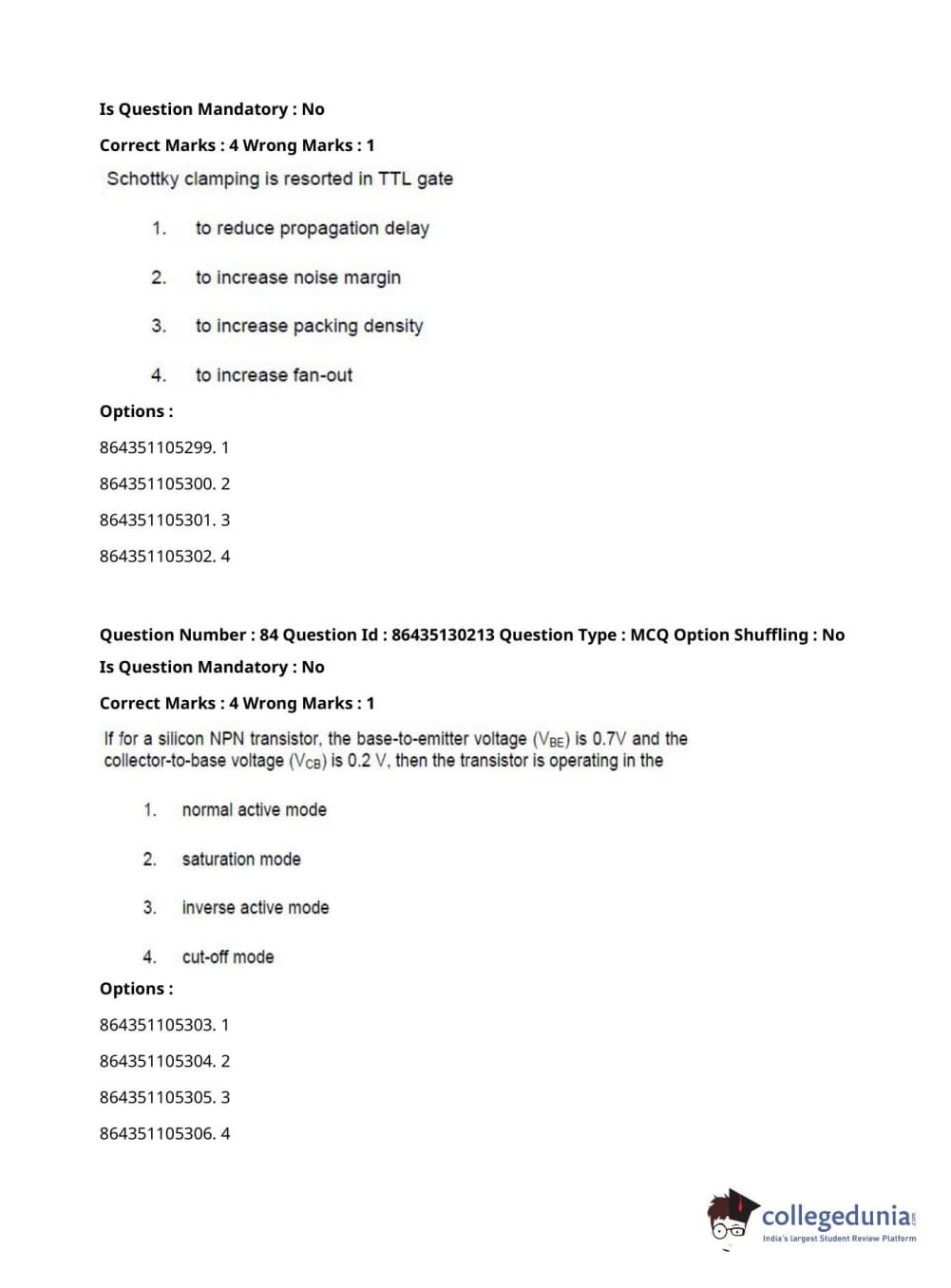 Is Question Mandatory : No

Correct Marks : 4 Wrong Marks : 1

Schottky clamping is resorted in TTL gate

1. to reduce propagation delay

2. to increase noise margin

3. to increase packing density

4. to increase fan-out

Options :

864351105299. 1

864351105300. 2

864351105301. 3

864351105302. 4

Question Number : 84 Question Id : 86435130213 Question Type : MCQ Option Shuffling : No

Is Question Mandatory : No

Correct Marks : 4 Wrong Marks : 1

If for a silicon NPN transistor, the base-to-emitter voltage ($V_{BE}$) is 0.7V and the collector-to-base voltage ($V_{CB}$) is 0.2 V, then the transistor is operating in the

1. normal active mode

2. saturation mode

3. inverse active mode

4. cut-off mode

Options :

864351105303. 1

864351105304. 2

864351105305. 3

864351105306. 4

collegedunia.com
India's largest Student Review Platform